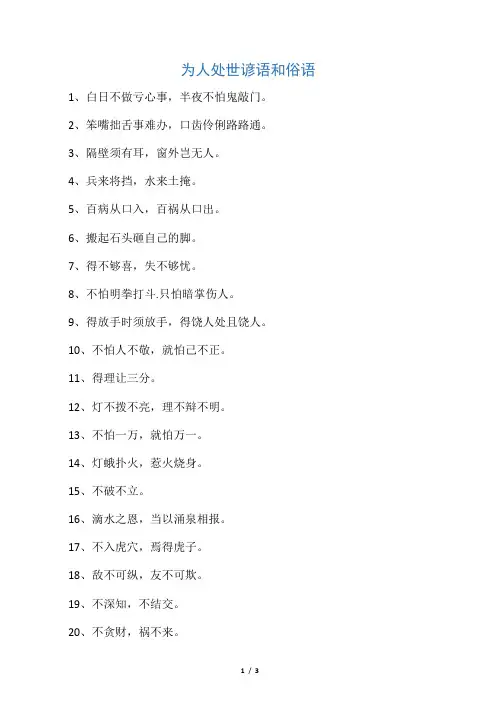 为人处世谚语和俗语

1、白日不做亏心事，半夜不怕鬼敲门。

2、笨嘴拙舌事难办，口齿伶俐路路通。

3、隔壁须有耳，窗外岂无人。

4、兵来将挡，水来土掩。

5、百病从口入，百祸从口出。

6、搬起石头砸自己的脚。

7、得不够喜，失不够忧。

8、不怕明拳打斗.只怕暗掌伤人。

9、得放手时须放手，得饶人处且饶人。

10、不怕人不敬，就怕己不正。

11、得理让三分。

12、灯不拨不亮，理不辩不明。

13、不怕一万，就怕万一。

14、灯蛾扑火，惹火烧身。

15、不破不立。

16、滴水之恩，当以涌泉相报。

17、不入虎穴，焉得虎子。

18、敌不可纵，友不可欺。

19、不深知，不结交。

20、不贪财，祸不来。

1 / 3